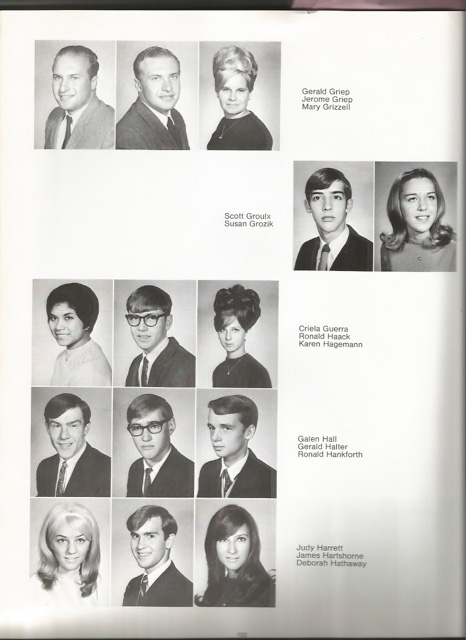 Gerald Griep
Jerome Griep
Mary Grizzell

Scott Groulx
Susan Grozik

Criela Guerra
Ronald Haack
Karen Hagemann

Galen Hall
Gerald Halter
Ronald Hankforth

Judy Harrett
James Hartshorne
Deborah Hathaway